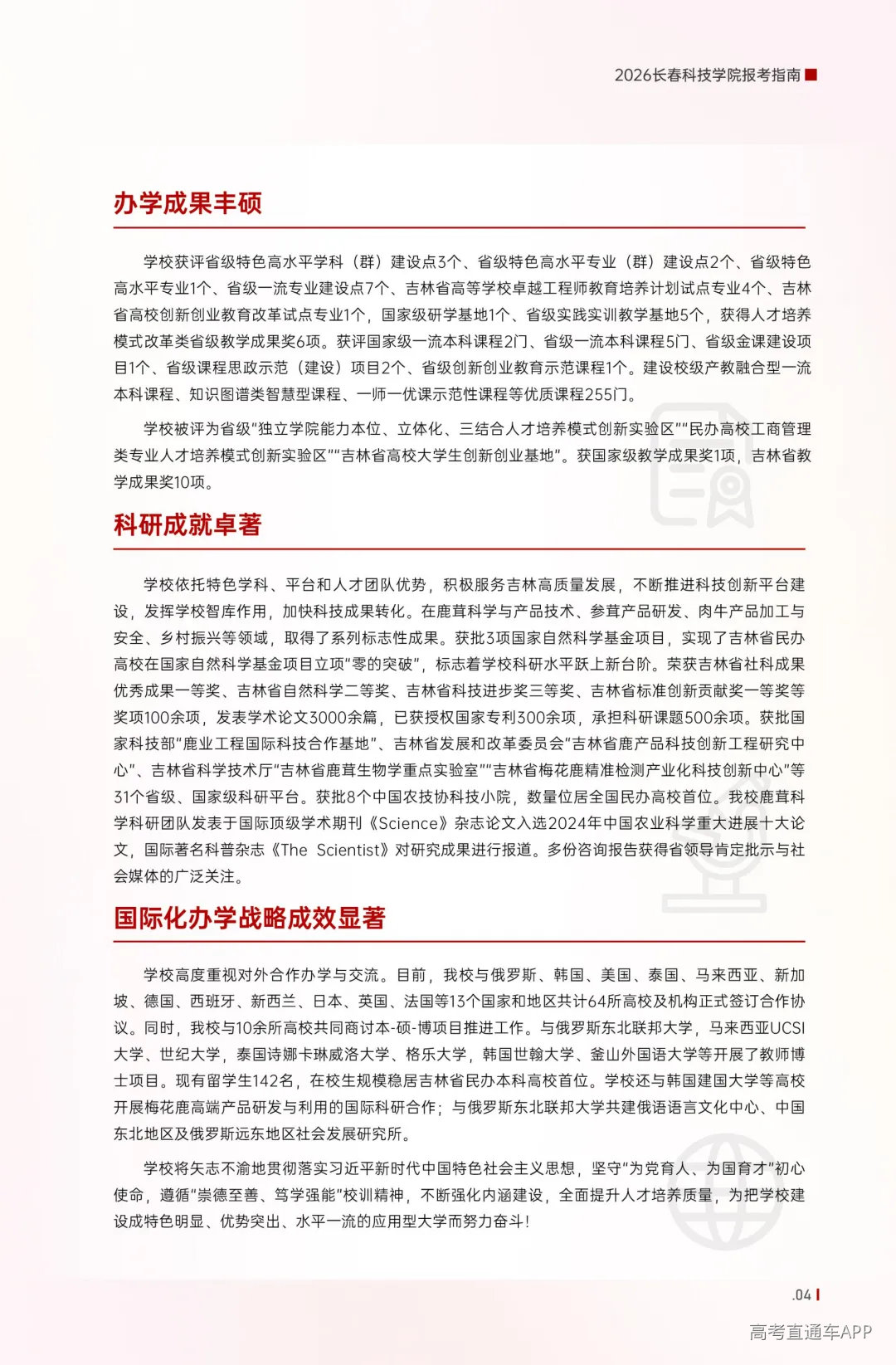 2026长春科技学院报考指南

办学成果丰硕

学校获评省级特色高水平学科（群）建设点3个、省级特色高水平专业（群）建设点2个、省级特色高水平专业1个、省级一流专业建设点7个、吉林省高等学校卓越工程师教育培养计划试点专业4个、吉林省高校创新创业教育改革试点专业1个，国家级研学基地1个、省级实践实训教学基地5个，获得人才培养模式改革类省级教学成果奖6项。获评国家级一流本科课程2门、省级一流本科课程5门、省级金课建设项目1个、省级课程思政示范（建设）项目2个、省级创新创业教育示范课程1个。建设校级产教融合型一流本科课程、知识图谱类智慧型课程、一师一优课示范性课程等优质课程255门。

学校被评为省级“独立学院能力本位、立体化、三结合人才培养模式创新实验区”“民办高校工商管理类专业人才培养模式创新实验区”“吉林省高校大学生创新创业基地”。获国家级教学成果奖1项，吉林省教学成果奖10项。

科研成就卓著

学校依托特色学科、平台和人才团队优势，积极服务吉林高质量发展，不断推进科技创新平台建设，发挥学校智库作用，加快科技成果转化。在鹿茸科学与产品技术、参茸产品研发、肉牛产品加工与安全、乡村振兴等领域，取得了系列标志性成果。获批3项国家自然科学基金项目，实现了吉林省民办高校在国家自然科学基金项目立项“零的突破”，标志着学校科研水平跃上新台阶。荣获吉林省社科成果优秀成果一等奖、吉林省自然科学二等奖、吉林省科技进步奖三等奖、吉林省标准创新贡献奖一等奖等奖项100余项，发表学术论文3000余篇，已获授权国家专利300余项，承担科研课题500余项。获批国家科技部“鹿业工程国际科技合作基地”、吉林省发展和改革委员会“吉林省鹿产品科技创新工程研究中心”、吉林省科学技术厅“吉林省鹿茸生物学重点实验室”“吉林省梅花鹿精准检测产业化科技创新中心”等31个省级、国家级科研平台。获批8个中国农技协科技小院，数量位居全国民办高校首位。我校鹿茸科学科研团队发表于国际顶级学术期刊《Science》杂志论文入选2024年中国农业科学重大进展十大论文，国际著名科普杂志《The Scientist》对研究成果进行报道。多份咨询报告获得省领导肯定批示与社会媒体的广泛关注。

国际化办学战略成效显著

学校高度重视对外合作办学与交流。目前，我校与俄罗斯、韩国、美国、泰国、马来西亚、新加坡、德国、西班牙、新西兰、日本、英国、法国等13个国家和地区共计64所高校及机构正式签订合作协议。同时，我校与10余所高校共同商讨本-硕-博项目推进工作。与俄罗斯东北联邦大学，马来西亚UCSI大学、世纪大学，泰国诗娜卡琳威洛大学、格乐大学，韩国世翰大学、釜山外国语大学等开展了教师博士项目。现有留学生142名，在校生规模稳居吉林省民办本科高校首位。学校还与韩国建国大学等高校开展梅花鹿高端产品研发与利用的国际科研合作；与俄罗斯东北联邦大学共建俄语语言文化中心、中国东北地区及俄罗斯远东地区社会发展研究所。

学校将矢志不渝地贯彻落实习近平新时代中国特色社会主义思想，坚守“为党育人、为国育才”初心使命，遵循“崇德至善、笃学强能”校训精神，不断强化内涵建设，全面提升人才培养质量，为把学校建设成特色明显、优势突出、水平一流的应用型大学而努力奋斗！

.04

高考直通车APP